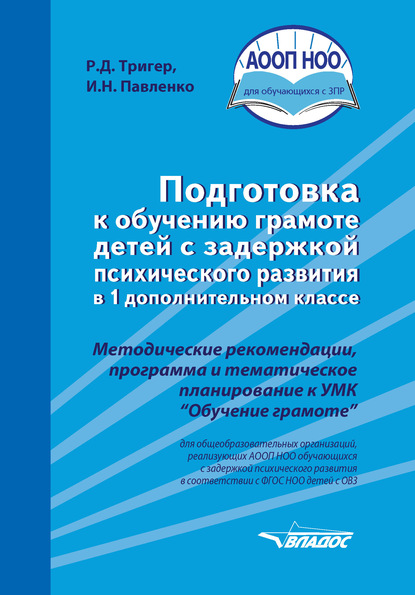 Р.Д. Тригер,
И.Н. Павленко

АООП НОО
для обучающихся с ЗПР

Подготовка к обучению грамоте детей с задержкой психического развития в 1 дополнительном классе

Методические рекомендации, программа и тематическое планирование к УМК "Обучение грамоте"

для общеобразовательных организаций, реализующих АООП НОО обучающихся с задержкой психического развития в соответствии с ФГОС НОО детей с ОВЗ

ВЛАДОС